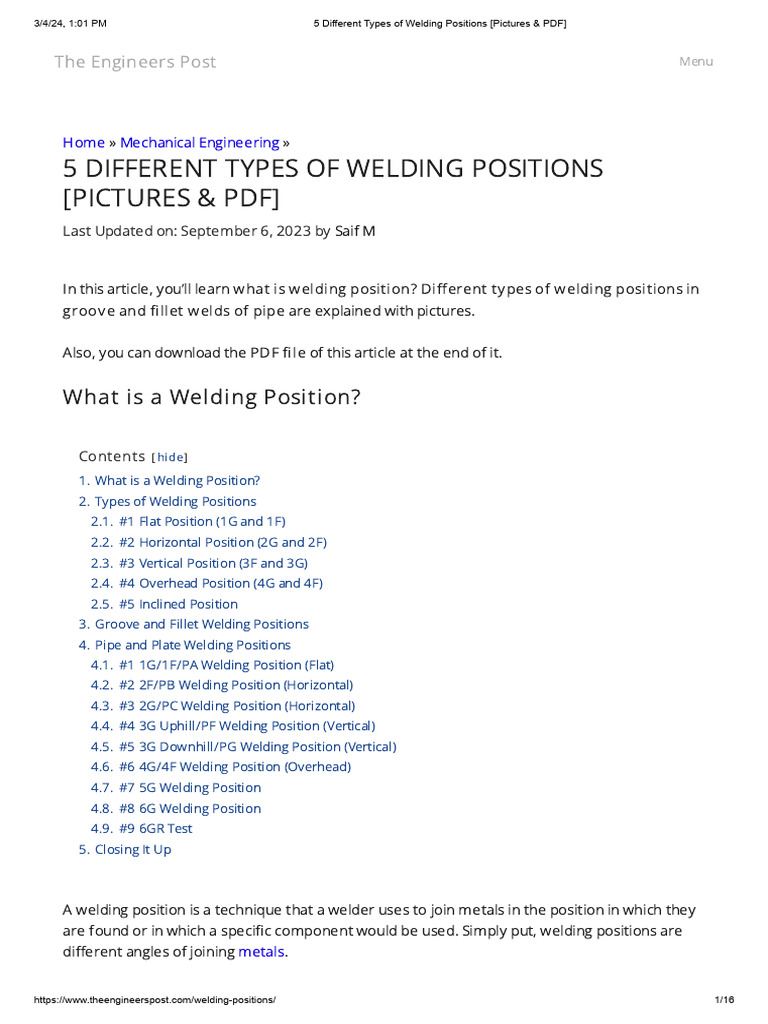 3/4/24, 1:01 PM 5 Different Types of Welding Positions [Pictures & PDF]

The Engineers Post Menu

Home » Mechanical Engineering »

5 DIFFERENT TYPES OF WELDING POSITIONS [PICTURES & PDF]

Last Updated on: September 6, 2023 by Saif M

In this article, you'll learn what is welding position? Different types of welding positions in groove and fillet welds of pipe are explained with pictures.

Also, you can download the PDF file of this article at the end of it.

What is a Welding Position?

Contents [hide]

1. What is a Welding Position?
2. Types of Welding Positions
2.1. #1 Flat Position (1G and 1F)
2.2. #2 Horizontal Position (2G and 2F)
2.3. #3 Vertical Position (3F and 3G)
2.4. #4 Overhead Position (4G and 4F)
2.5. #5 Inclined Position
3. Groove and Fillet Welding Positions
4. Pipe and Plate Welding Positions
4.1. #1 1G/1F/PA Welding Position (Flat)
4.2. #2 2F/PB Welding Position (Horizontal)
4.3. #3 2G/PC Welding Position (Horizontal)
4.4. #4 3G Uphill/PF Welding Position (Vertical)
4.5. #5 3G Downhill/PG Welding Position (Vertical)
4.6. #6 4G/4F Welding Position (Overhead)
4.7. #7 5G Welding Position
4.8. #8 6G Welding Position
4.9. #9 6GR Test
5. Closing It Up

A welding position is a technique that a welder uses to join metals in the position in which they are found or in which a specific component would be used. Simply put, welding positions are different angles of joining metals.

https://www.theengineerspost.com/welding-positions/ 1/16